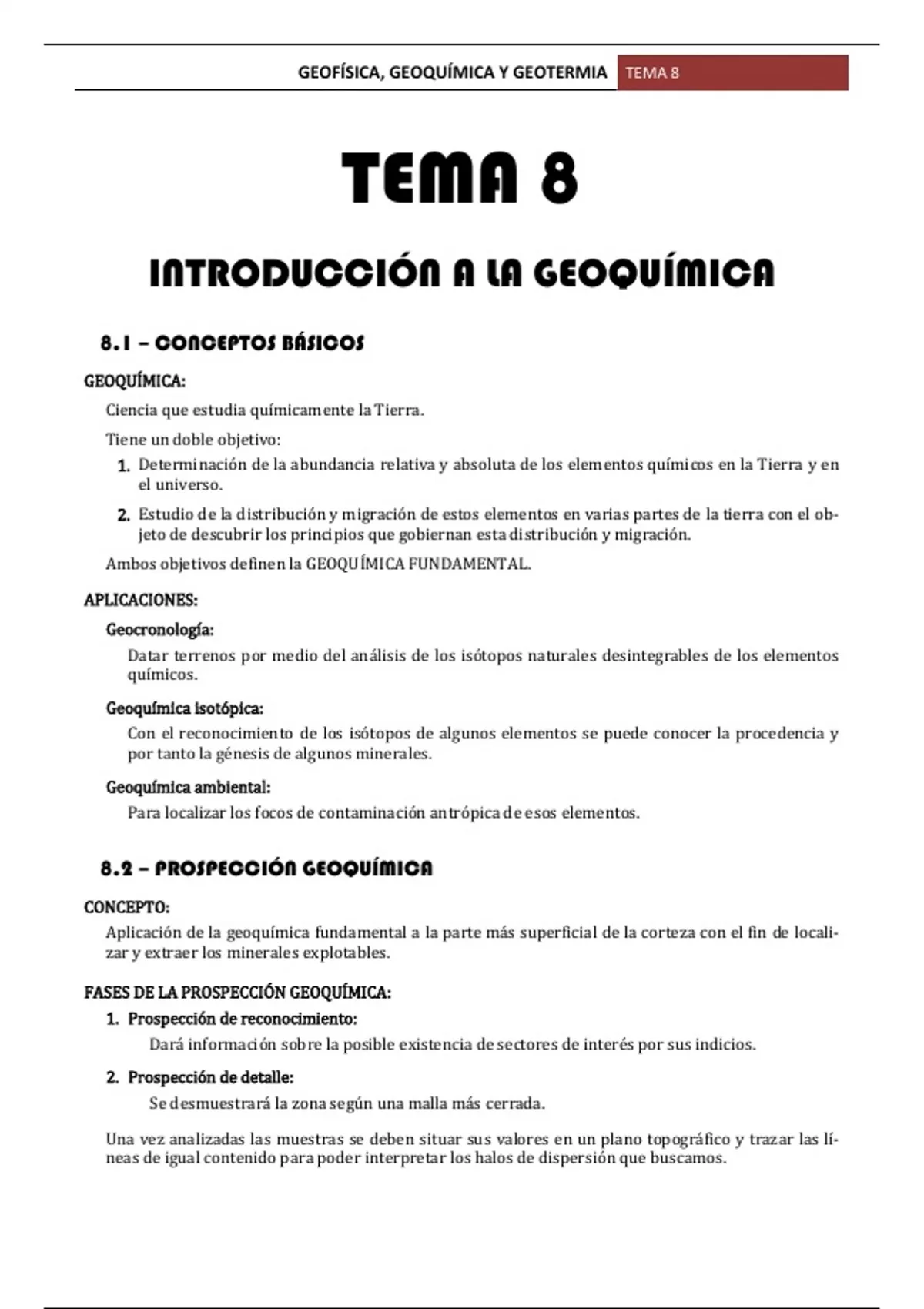 GEOFÍSICA, GEOQUÍMICA Y GEOTERMIA TEMA 8

TEMA 8

INTRODUCCIÓN A LA GEOQUÍMICA

8.1 – CONCEPTOS BÁSICOS

GEOQUÍMICA:

Ciencia que estudia químicamente la Tierra.

Tiene un doble objetivo:

1. Determinación de la abundancia relativa y absoluta de los elementos químicos en la Tierra y en el universo.

2. Estudio de la distribución y migración de estos elementos en varias partes de la tierra con el objeto de descubrir los principios que gobiernan esta distribución y migración.

Ambos objetivos definen la GEOQUÍMICA FUNDAMENTAL.

APLICACIONES:

Geocronología:

Datar terrenos por medio del análisis de los isótopos naturales desintegrables de los elementos químicos.

Geoquímica isotópica:

Con el reconocimiento de los isótopos de algunos elementos se puede conocer la procedencia y por tanto la génesis de algunos minerales.

Geoquímica ambiental:

Para localizar los focos de contaminación antrópica de esos elementos.

8.2 – PROSPECCIÓN GEOQUÍMICA

CONCEPTO:

Aplicación de la geoquímica fundamental a la parte más superficial de la corteza con el fin de localizar y extraer los minerales explotables.

FASES DE LA PROSPECCIÓN GEOQUÍMICA:

1. Prospección de reconocimiento:

Dará información sobre la posible existencia de sectores de interés por sus indicios.

2. Prospección de detalle:

Se desmuestrará la zona según una malla más cerrada.

Una vez analizadas las muestras se deben situar sus valores en un plano topográfico y trazar las líneas de igual contenido para poder interpretar los halos de dispersión que buscamos.